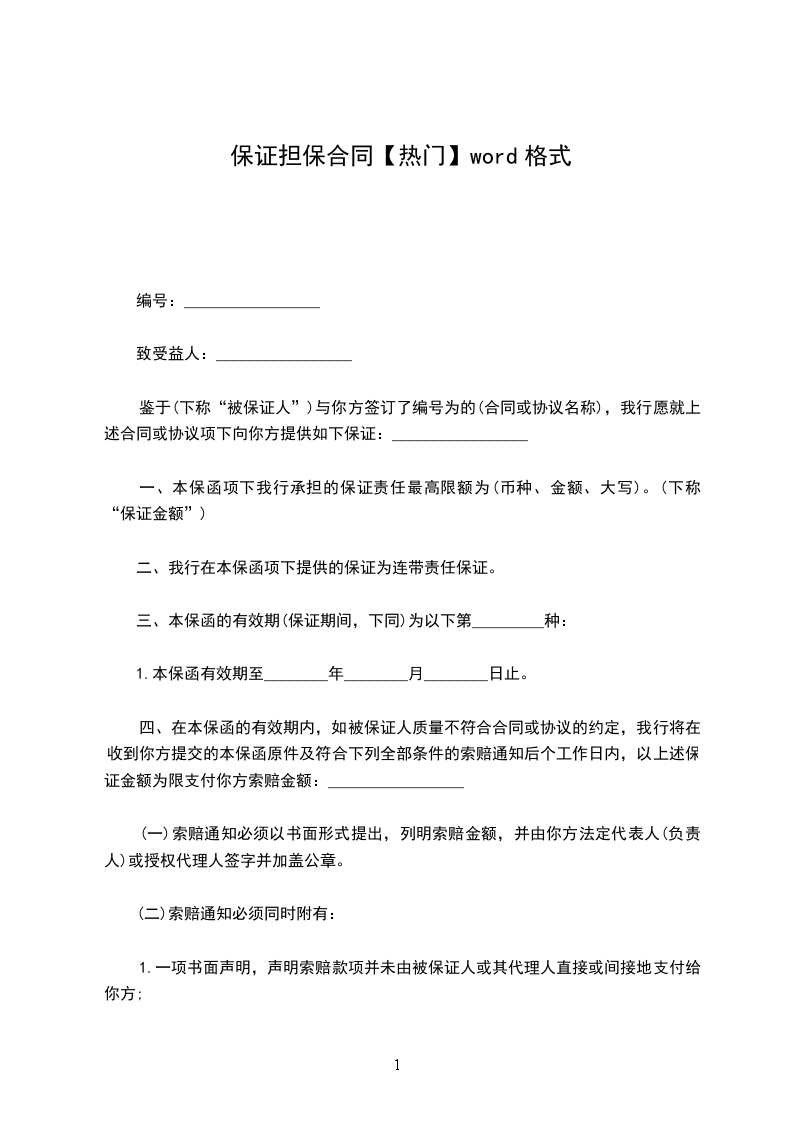 保证担保合同【热门】word 格式

编号：________________

致受益人：________________

鉴于(下称“被保证人”)与你方签订了编号为的(合同或协议名称)，我行愿就上述合同或协议项下向你方提供如下保证：________________

一、本保函项下我行承担的保证责任最高限额为(币种、金额、大写)。(下称“保证金额”)

二、我行在本保函项下提供的保证为连带责任保证。

三、本保函的有效期(保证期间，下同)为以下第________种：

1.本保函有效期至________年________月________日止。

四、在本保函的有效期内，如被保证人质量不符合合同或协议的约定，我行将在收到你方提交的本保函原件及符合下列全部条件的索赔通知后个工作日内，以上述保证金额为限支付你方索赔金额：________________

(一)索赔通知必须以书面形式提出，列明索赔金额，并由你方法定代表人(负责人)或授权代理人签字并加盖公章。

(二)索赔通知必须同时附有：

1.一项书面声明，声明索赔款项并未由被保证人或其代理人直接或间接地支付给你方;

1